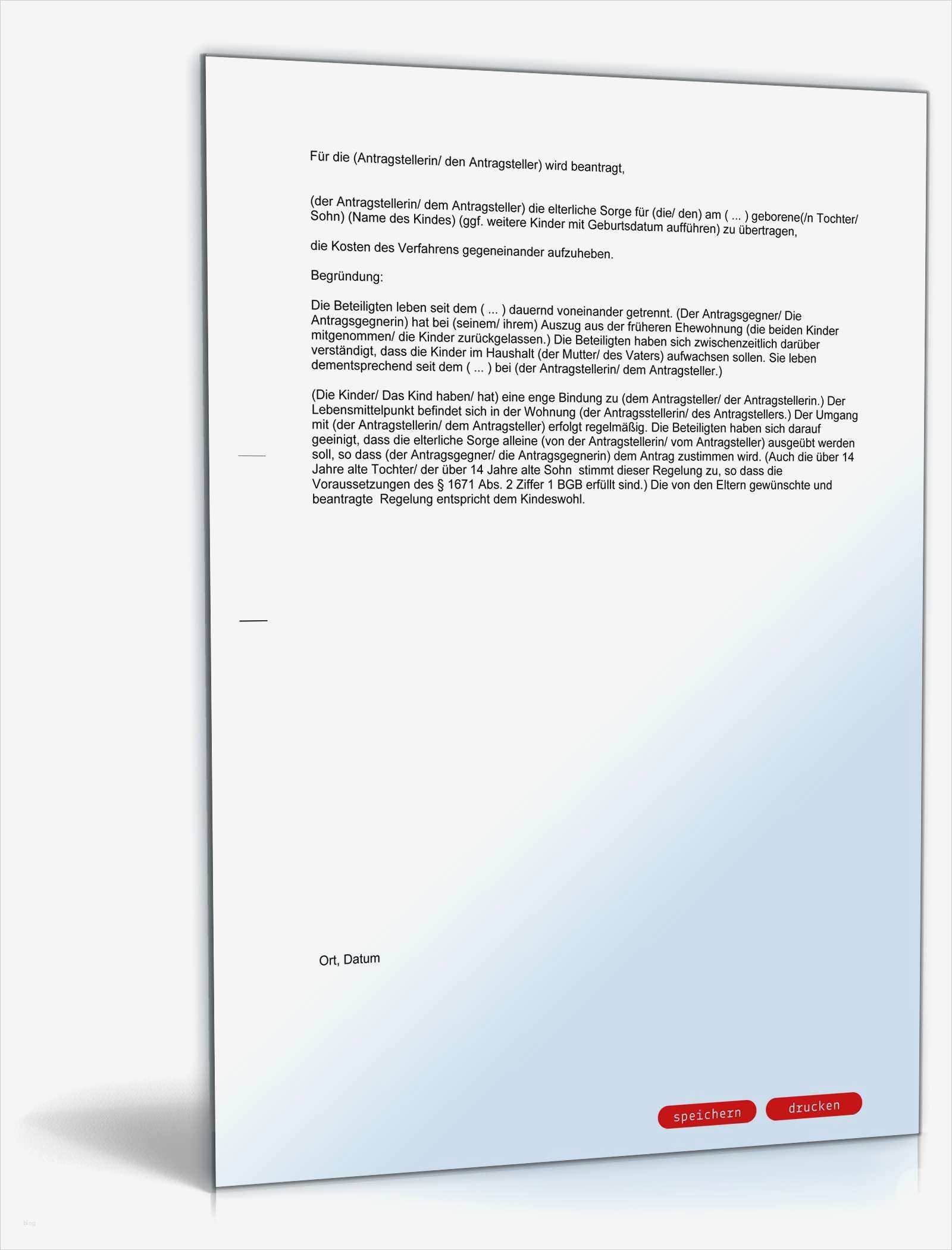 Für die (Antragstellerin/ den Antragsteller) wird beantragt,

(der Antragstellerin/ dem Antragsteller) die elterliche Sorge für (die/ den) am ( ... ) geborene(/n Tochter/ Sohn) (Name des Kindes) (ggf. weitere Kinder mit Geburtsdatum aufführen) zu übertragen,

die Kosten des Verfahrens gegeneinander aufzuheben.

Begründung:

Die Beteiligten leben seit dem ( ... ) dauernd voneinander getrennt. (Der Antragsgegner/ Die Antragsgegnerin) hat bei (seinem/ ihrem) Auszug aus der früheren Ehewohnung (die beiden Kinder mitgenommen/ die Kinder zurückgelassen.) Die Beteiligten haben sich zwischenzeitlich darüber verständigt, dass die Kinder im Haushalt (der Mutter/ des Vaters) aufwachsen sollen. Sie leben dementsprechend seit dem ( ... ) bei (der Antragstellerin/ dem Antragsteller.)

(Die Kinder/ Das Kind haben/ hat) eine enge Bindung zu (dem Antragsteller/ der Antragstellerin.) Der Lebensmittelpunkt befindet sich in der Wohnung (der Antragsstellerin/ des Antragstellers.) Der Umgang mit (der Antragstellerin/ dem Antragsteller) erfolgt regelmäßig. Die Beteiligten haben sich darauf geeinigt, dass die elterliche Sorge alleine (von der Antragstellerin/ vom Antragsteller) ausgeübt werden soll, so dass (der Antragsgegner/ die Antragsgegnerin) dem Antrag zustimmen wird. (Auch die über 14 Jahre alte Tochter/ der über 14 Jahre alte Sohn stimmt dieser Regelung zu, so dass die Voraussetzungen des § 1671 Abs. 2 Ziffer 1 BGB erfüllt sind.) Die von den Eltern gewünschte und beantragte Regelung entspricht dem Kindeswohl.

Ort, Datum

speichern drucken